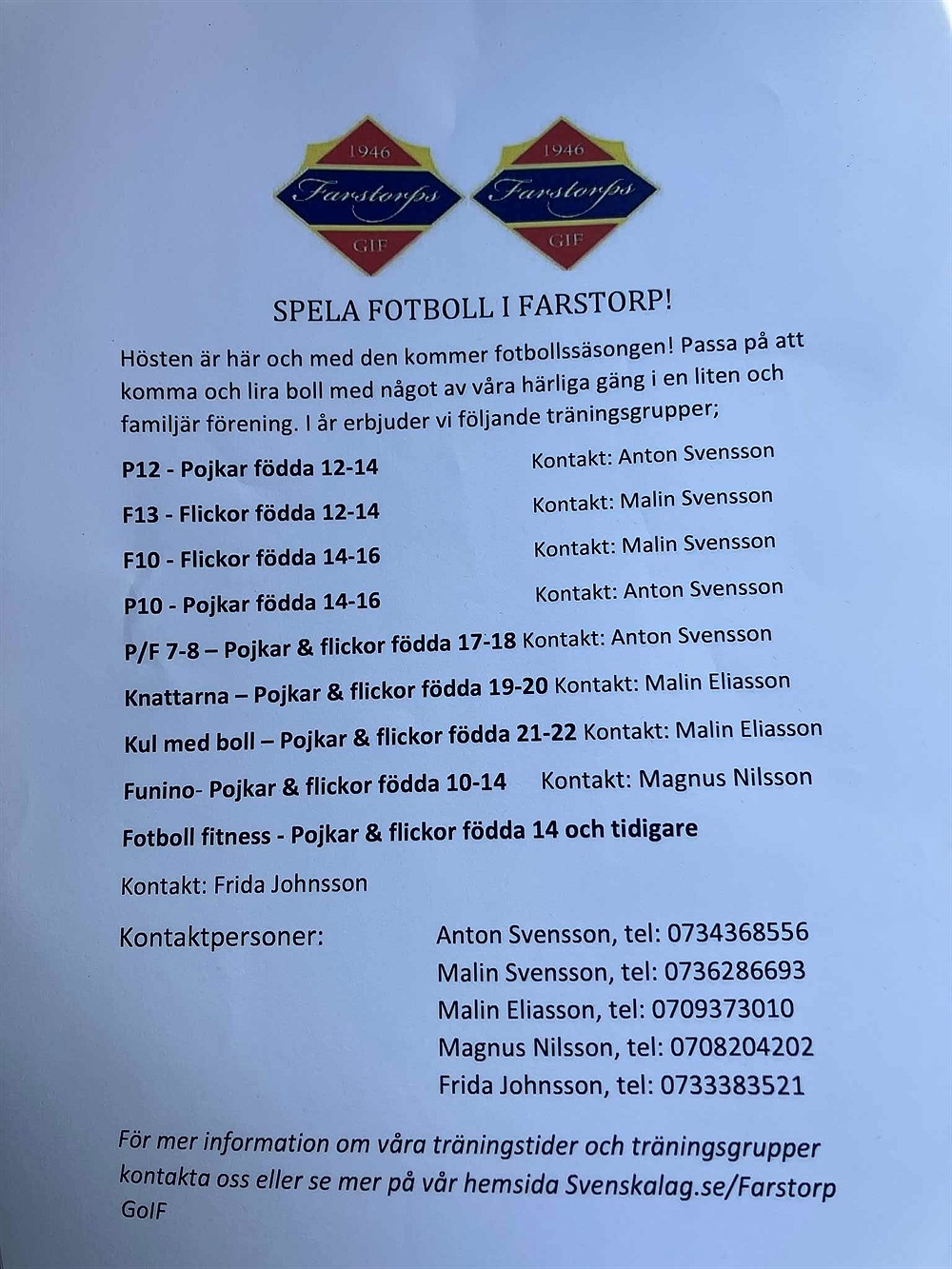 1946
Farstorps
GIF

1946
Farstorps
GIF

SPELA FOTBOLL I FARSTORP!

Hösten är här och med den kommer fotbollssäsongen! Passa på att komma och lira boll med något av våra härliga gäng i en liten och familjär förening. I år erbjuder vi följande träningsgrupper;

P12 - Pojkar födda 12-14 Kontakt: Anton Svensson

F13 - Flickor födda 12-14 Kontakt: Malin Svensson

F10 - Flickor födda 14-16 Kontakt: Malin Svensson

P10 - Pojkar födda 14-16 Kontakt: Anton Svensson

P/F 7-8 – Pojkar & flickor födda 17-18 Kontakt: Anton Svensson

Knattarna – Pojkar & flickor födda 19-20 Kontakt: Malin Eliasson

Kul med boll – Pojkar & flickor födda 21-22 Kontakt: Malin Eliasson

Funino- Pojkar & flickor födda 10-14 Kontakt: Magnus Nilsson

Fotboll fitness - Pojkar & flickor födda 14 och tidigare

Kontakt: Frida Johnsson

Kontaktpersoner:
Anton Svensson, tel: 0734368556
Malin Svensson, tel: 0736286693
Malin Eliasson, tel: 0709373010
Magnus Nilsson, tel: 0708204202
Frida Johnsson, tel: 0733383521

För mer information om våra träningstider och träningsgrupper kontakta oss eller se mer på vår hemsida Svenskalag.se/Farstorp GoIF